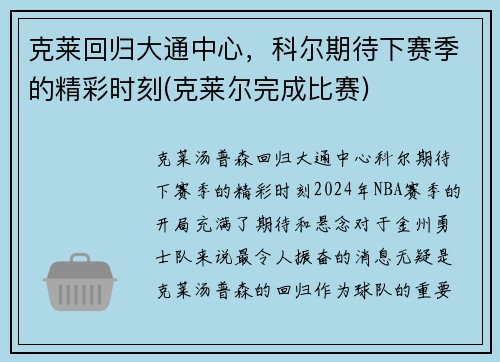 克莱回归大通中心，科尔期待下赛季的精彩时刻(克莱尔完成比赛)

克莱汤普森回归大通中心科尔期待下赛季的精彩时刻2024年NBA赛季的开局充满了期待和悬念对于金州勇士队来说最令人振奋的消息无疑是克莱汤普森的回归作为球队的重要